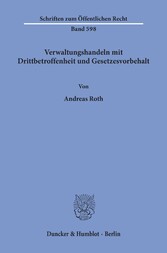 Schriften zum Öffentlichen Recht

Band 598

Verwaltungshandeln mit Drittbetroffenheit und Gesetzesvorbehalt

Von

Andreas Roth

Duncker & Humblot · Berlin